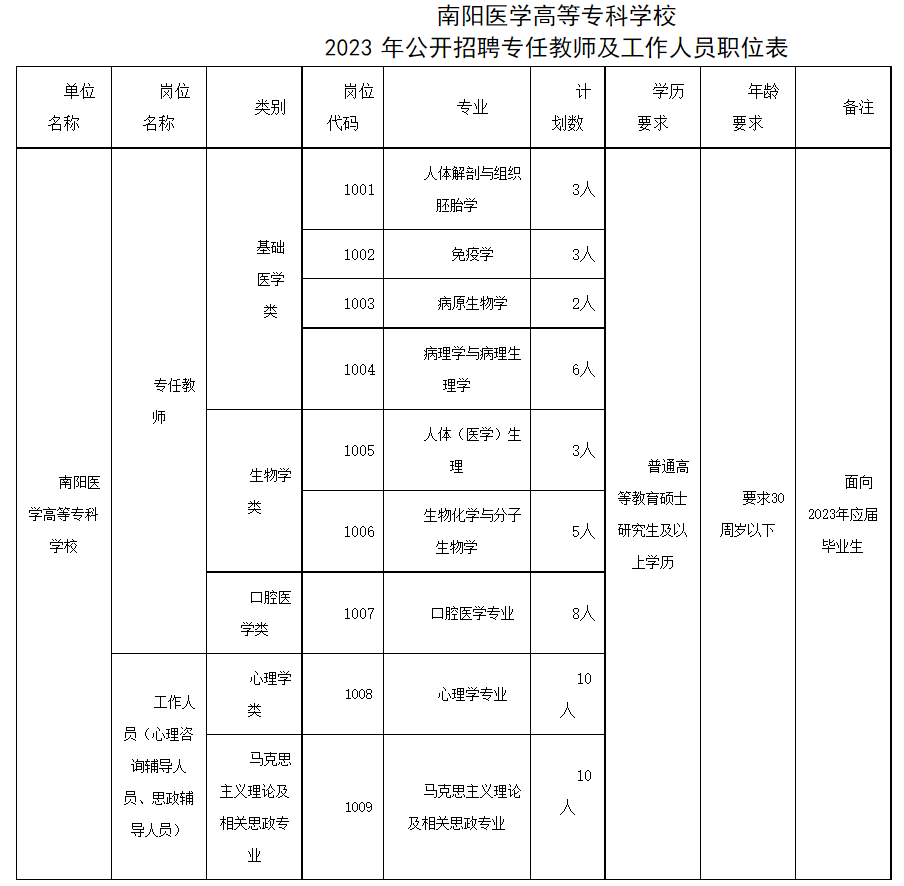 南阳医学高等专科学校
2023 年公开招聘专任教师及工作人员职位表

| 单位名称 | 岗位名称 | 类别 | 岗位代码 | 专业 | 计划数 | 学历要求 | 年龄要求 | 备注 |
|---|---|---|---|---|---|---|---|---|
| 南阳医学高等专科学校 | 专任教师 | 基础医学类 | 1001 | 人体解剖与组织胚胎学 | 3人 | 普通高等教育硕士研究生及以上学历 | 要求30周岁以下 | 面向2023年应届毕业生 |
| | | | 1002 | 免疫学 | 3人 | | | |
| | | | 1003 | 病原生物学 | 2人 | | | |
| | | | 1004 | 病理学与病理生理学 | 6人 | | | |
| | | 生物学类 | 1005 | 人体（医学）生理 | 3人 | | | |
| | | | 1006 | 生物化学与分子生物学 | 5人 | | | |
| | | 口腔医学类 | 1007 | 口腔医学专业 | 8人 | | | |
| | 工作人员（心理咨询辅导人员、思政辅导人员） | 心理学类 | 1008 | 心理学专业 | 10人 | | | |
| | | 马克思主义理论及相关思政专业 | 1009 | 马克思主义理论及相关思政专业 | 10人 | | | |